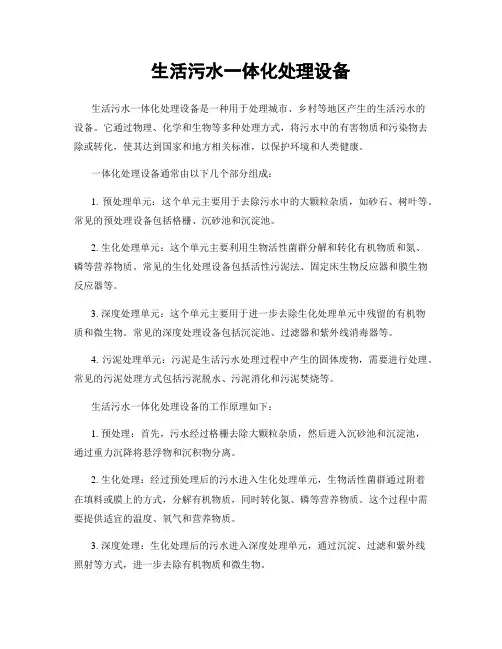 生活污水一体化处理设备

生活污水一体化处理设备是一种用于处理城市、乡村等地区产生的生活污水的设备。它通过物理、化学和生物等多种处理方式，将污水中的有害物质和污染物去除或转化，使其达到国家和地方相关标准，以保护环境和人类健康。

一体化处理设备通常由以下几个部分组成：

1. 预处理单元：这个单元主要用于去除污水中的大颗粒杂质，如砂石、树叶等。常见的预处理设备包括格栅、沉砂池和沉淀池。

2. 生化处理单元：这个单元主要利用生物活性菌群分解和转化有机物质和氮、磷等营养物质。常见的生化处理设备包括活性污泥法、固定床生物反应器和膜生物反应器等。

3. 深度处理单元：这个单元主要用于进一步去除生化处理单元中残留的有机物质和微生物。常见的深度处理设备包括沉淀池、过滤器和紫外线消毒器等。

4. 污泥处理单元：污泥是生活污水处理过程中产生的固体废物，需要进行处理。常见的污泥处理方式包括污泥脱水、污泥消化和污泥焚烧等。

生活污水一体化处理设备的工作原理如下：

1. 预处理：首先，污水经过格栅去除大颗粒杂质，然后进入沉砂池和沉淀池，通过重力沉降将悬浮物和沉积物分离。

2. 生化处理：经过预处理后的污水进入生化处理单元，生物活性菌群通过附着在填料或膜上的方式，分解有机物质，同时转化氮、磷等营养物质。这个过程中需要提供适宜的温度、氧气和营养物质。

3. 深度处理：生化处理后的污水进入深度处理单元，通过沉淀、过滤和紫外线照射等方式，进一步去除有机物质和微生物。